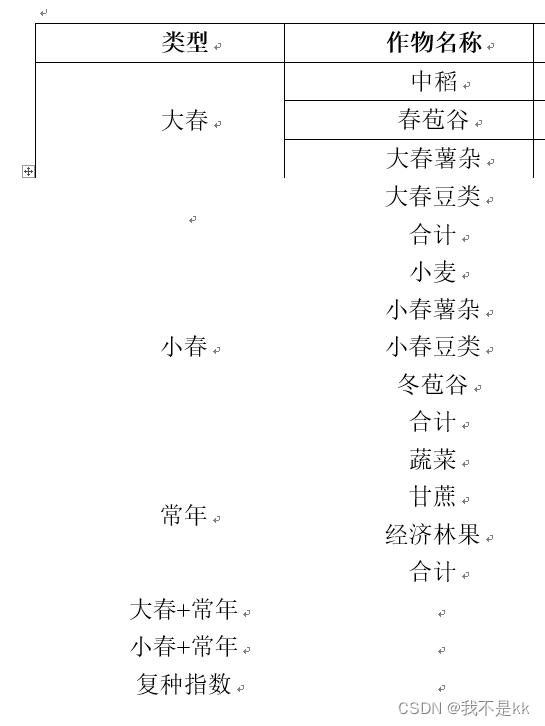 | 类型 | 作物名称 |
|---|---|
| 大春 | 中稻 |
| | 春苞谷 |
| | 大春薯杂 |
| | 大春豆类 |
| | 合计 |
| 小春 | 小麦 |
| | 小春薯杂 |
| | 小春豆类 |
| | 冬苞谷 |
| | 合计 |
| 常年 | 蔬菜 |
| | 甘蔗 |
| | 经济林果 |
| | 合计 |
| 大春+常年 | |
| 小春+常年 | |
| 复种指数 | |

CSDN @我不是kk